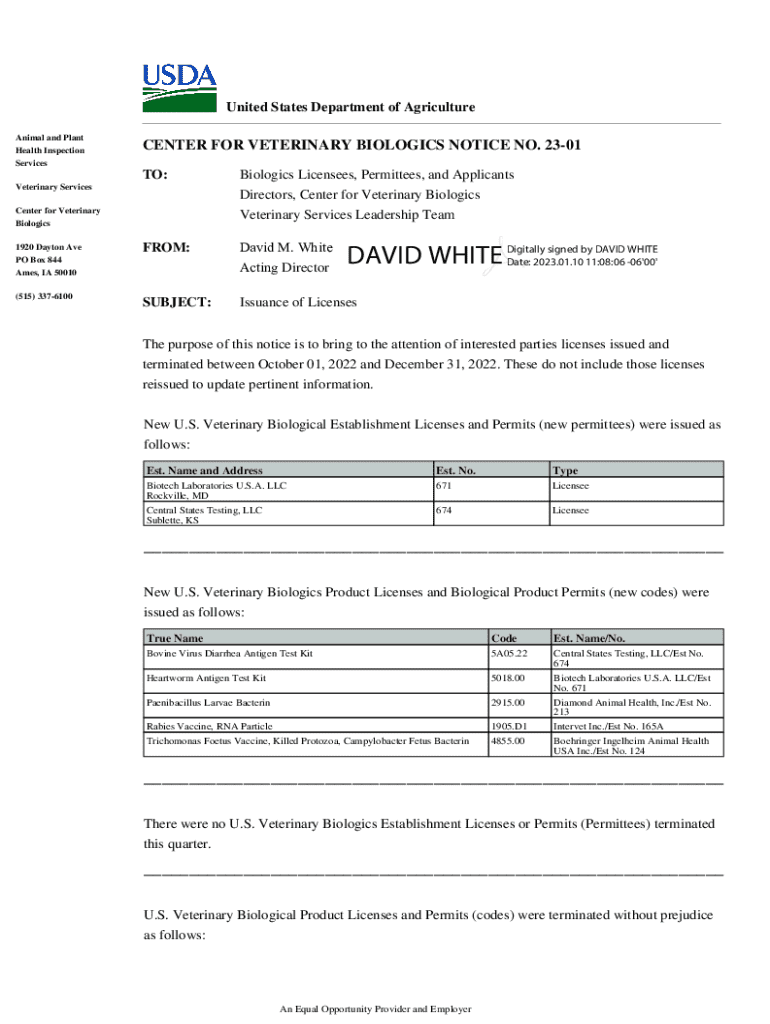 USDA

United States Department of Agriculture

Animal and Plant Health Inspection Services

Veterinary Services

Center for Veterinary Biologics

1920 Dayton Ave
PO Box 844
Ames, IA 50010

(515) 337-6100

CENTER FOR VETERINARY BIOLOGICS NOTICE NO. 23-01

TO: Biologics Licensees, Permittees, and Applicants
Directors, Center for Veterinary Biologics
Veterinary Services Leadership Team

FROM: David M. White
Acting Director

DAVID WHITE Digitally signed by DAVID WHITE
Date: 2023.01.10 11:08:06 -06'00'

SUBJECT: Issuance of Licenses

The purpose of this notice is to bring to the attention of interested parties licenses issued and terminated between October 01, 2022 and December 31, 2022. These do not include those licenses reissued to update pertinent information.

New U.S. Veterinary Biological Establishment Licenses and Permits (new permittees) were issued as follows:

| Est. Name and Address | Est. No. | Type |
|---|---|---|
| Biotech Laboratories U.S.A. LLC Rockville, MD | 671 | Licensee |
| Central States Testing, LLC Sublette, KS | 674 | Licensee |

New U.S. Veterinary Biologics Product Licenses and Biological Product Permits (new codes) were issued as follows:

| True Name | Code | Est. Name/No. |
|---|---|---|
| Bovine Virus Diarrhea Antigen Test Kit | 5A05.22 | Central States Testing, LLC/Est No. 674 |
| Heartworm Antigen Test Kit | 5018.00 | Biotech Laboratories U.S.A. LLC/Est No. 671 |
| Paenibacillus Larvae Bacterin | 2915.00 | Diamond Animal Health, Inc./Est No. 213 |
| Rabies Vaccine, RNA Particle | 1905.D1 | Intervet Inc./Est No. 165A |
| Trichomonas Foetus Vaccine, Killed Protozoa, Campylobacter Fetus Bacterin | 4855.00 | Boehringer Ingelheim Animal Health USA Inc./Est No. 124 |

There were no U.S. Veterinary Biologics Establishment Licenses or Permits (Permittees) terminated this quarter.

U.S. Veterinary Biological Product Licenses and Permits (codes) were terminated without prejudice as follows:

An Equal Opportunity Provider and Employer